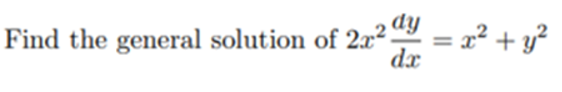 Find the general solution of $2x^2\frac{dy}{dx} = x^2 + y^2$